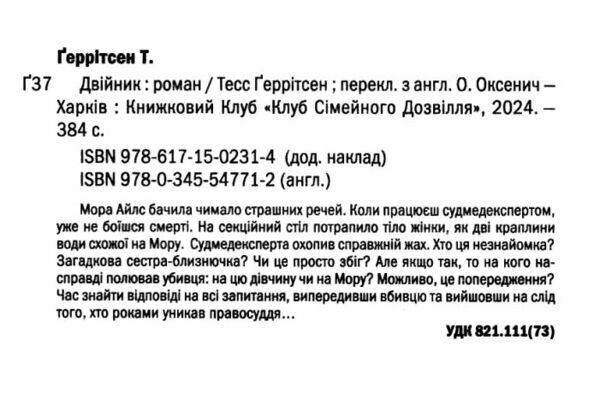 Ґеррітсен Т.

Ґ37 Двійник : роман / Тесс Ґеррітсен ; перекл. з англ. О. Оксенич — Харків : Книжковий Клуб «Клуб Сімейного Дозвілля», 2024. — 384 с.

ISBN 978-617-15-0231-4 (дод. наклад)
ISBN 978-0-345-54771-2 (англ.)

Мора Айлс бачила чимало страшних речей. Коли працюєш судмедекспертом, уже не боїшся смерті. На секційний стіл потрапило тіло жінки, як дві краплини води схожої на Мору. Судмедексперта охопив справжній жах. Хто ця незнайомка? Загадкова сестра-близнючка? Чи це просто збіг? Але якщо так, то на кого насправді полював убивця: на цю дівчину чи на Мору? Можливо, це попередження? Час знайти відповіді на всі запитання, випередивши вбивцю та вийшовши на слід того, хто роками уникав правосуддя...

УДК 821.111(73)